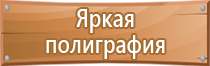 Яркая полиграфия